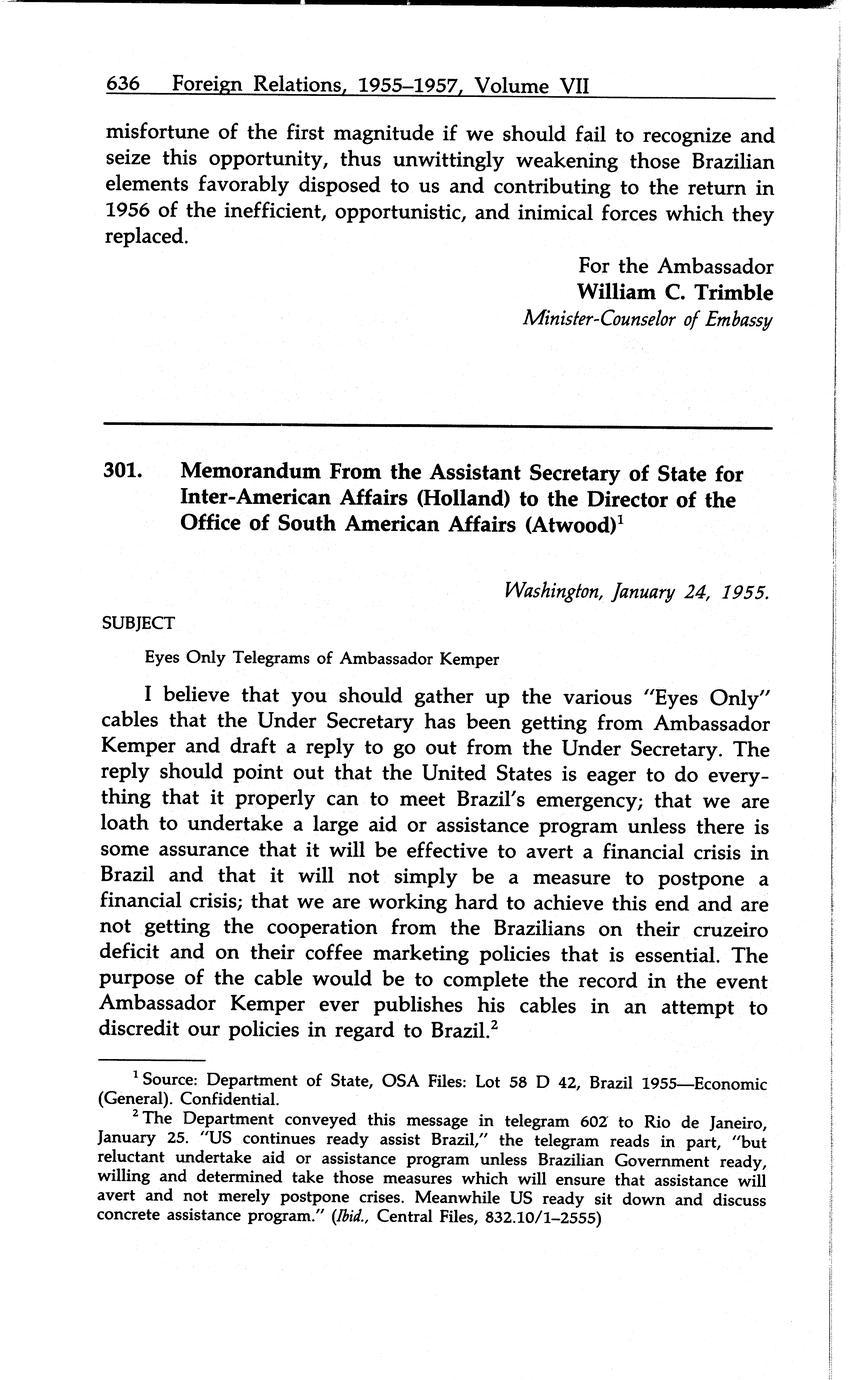 636 Foreign Relations, 1955–1957, Volume VII

misfortune of the first magnitude if we should fail to recognize and seize this opportunity, thus unwittingly weakening those Brazilian elements favorably disposed to us and contributing to the return in 1956 of the inefficient, opportunistic, and inimical forces which they replaced.

For the Ambassador
William C. Trimble
Minister-Counselor of Embassy

301. Memorandum From the Assistant Secretary of State for Inter-American Affairs (Holland) to the Director of the Office of South American Affairs (Atwood)$^1$

Washington, January 24, 1955.

SUBJECT

Eyes Only Telegrams of Ambassador Kemper

I believe that you should gather up the various "Eyes Only" cables that the Under Secretary has been getting from Ambassador Kemper and draft a reply to go out from the Under Secretary. The reply should point out that the United States is eager to do everything that it properly can to meet Brazil's emergency; that we are loath to undertake a large aid or assistance program unless there is some assurance that it will be effective to avert a financial crisis in Brazil and that it will not simply be a measure to postpone a financial crisis; that we are working hard to achieve this end and are not getting the cooperation from the Brazilians on their cruzeiro deficit and on their coffee marketing policies that is essential. The purpose of the cable would be to complete the record in the event Ambassador Kemper ever publishes his cables in an attempt to discredit our policies in regard to Brazil.$^2$

$^1$ Source: Department of State, OSA Files: Lot 58 D 42, Brazil 1955—Economic (General). Confidential.

$^2$ The Department conveyed this message in telegram 602 to Rio de Janeiro, January 25. "US continues ready assist Brazil," the telegram reads in part, "but reluctant undertake aid or assistance program unless Brazilian Government ready, willing and determined take those measures which will ensure that assistance will avert and not merely postpone crises. Meanwhile US ready sit down and discuss concrete assistance program." (Ibid., Central Files, 832.10/1–2555)